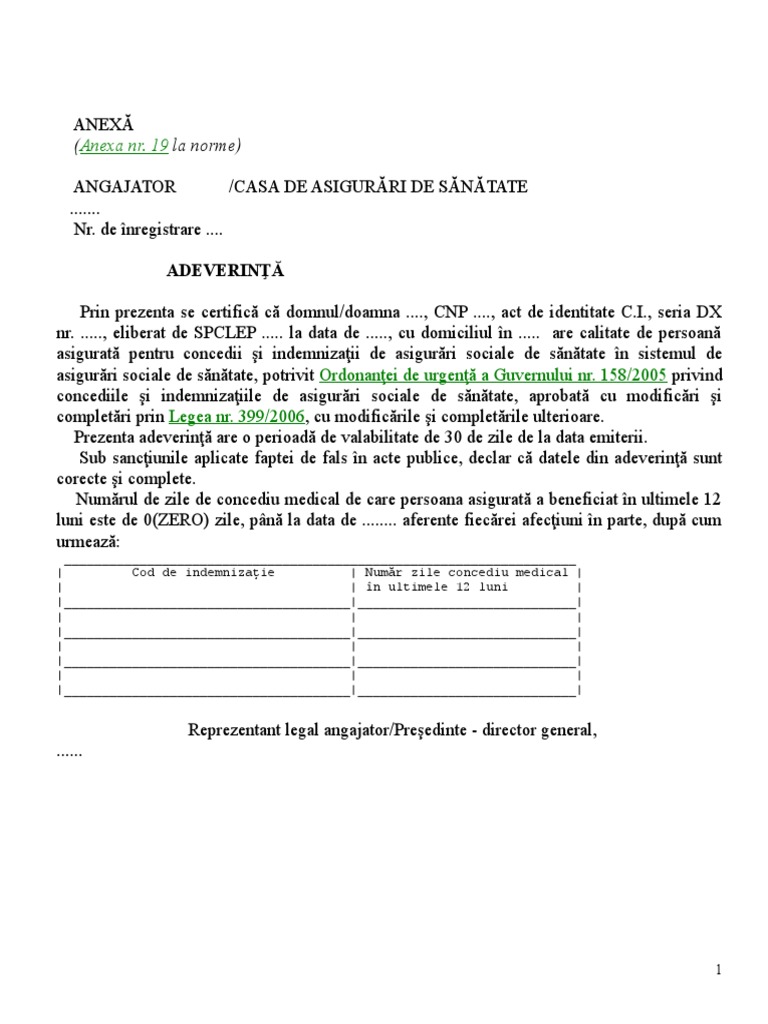 ANEXĂ
(Anexa nr. 19 la norme)

ANGAJATOR /CASA DE ASIGURĂRI DE SĂNĂTATE
.......
Nr. de înregistrare ....

ADEVERINŢĂ

Prin prezenta se certifică că domnul/doamna ...., CNP ...., act de identitate C.I., seria DX nr. ....., eliberat de SPCLEP ..... la data de ....., cu domiciliul în ..... are calitate de persoană asigurată pentru concedii şi indemnizaţii de asigurări sociale de sănătate în sistemul de asigurări sociale de sănătate, potrivit Ordonanţei de urgenţă a Guvernului nr. 158/2005 privind concediile şi indemnizaţiile de asigurări sociale de sănătate, aprobată cu modificări şi completări prin Legea nr. 399/2006, cu modificările şi completările ulterioare.
Prezenta adeverinţă are o perioadă de valabilitate de 30 de zile de la data emiterii.
Sub sancţiunile aplicate faptei de fals în acte publice, declar că datele din adeverinţă sunt corecte şi complete.
Numărul de zile de concediu medical de care persoana asigurată a beneficiat în ultimele 12 luni este de 0(ZERO) zile, până la data de ........ aferente fiecărei afecţiuni în parte, după cum urmează:

| Cod de indemnizaţie | Număr zile concediu medical în ultimele 12 luni |
|---|---|
| | |
| | |
| | |
| | |

Reprezentant legal angajator/Preşedinte - director general,
......

1